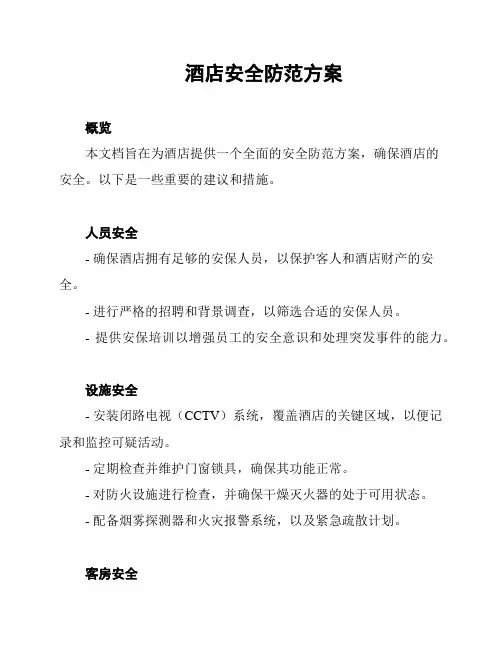 酒店安全防范方案

概览

本文档旨在为酒店提供一个全面的安全防范方案，确保酒店的安全。以下是一些重要的建议和措施。

人员安全

- 确保酒店拥有足够的安保人员，以保护客人和酒店财产的安全。

- 进行严格的招聘和背景调查，以筛选合适的安保人员。

- 提供安保培训以增强员工的安全意识和处理突发事件的能力。

设施安全

- 安装闭路电视（CCTV）系统，覆盖酒店的关键区域，以便记录和监控可疑活动。

- 定期检查并维护门窗锁具，确保其功能正常。

- 对防火设施进行检查，并确保干燥灭火器的处于可用状态。

- 配备烟雾探测器和火灾报警系统，以及紧急疏散计划。

客房安全